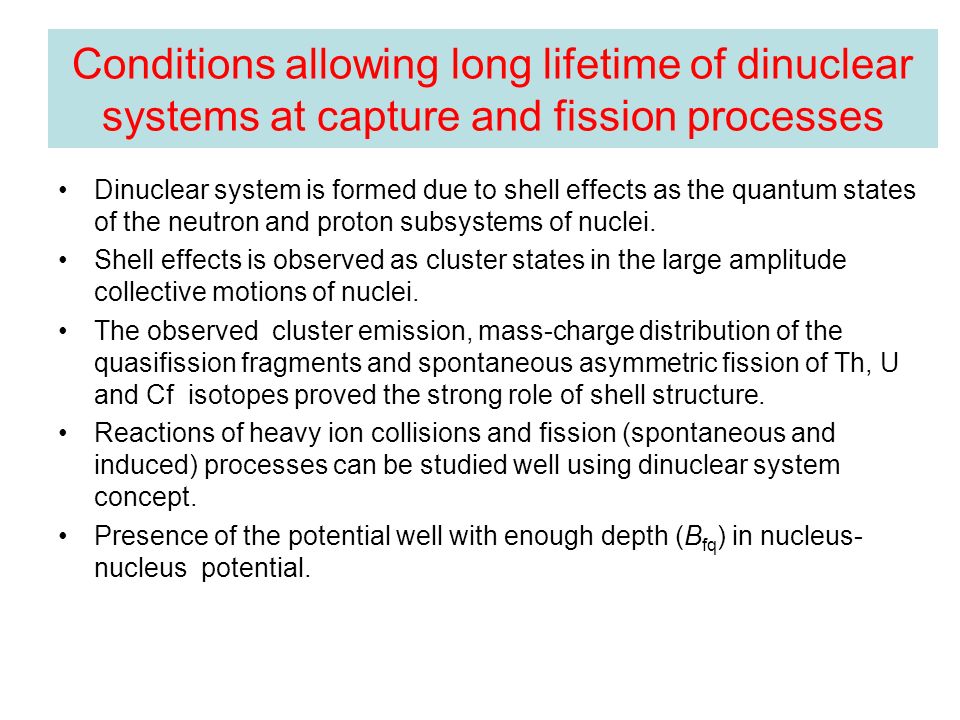 Conditions allowing long lifetime of dinuclear systems at capture and fission processes

• Dinuclear system is formed due to shell effects as the quantum states of the neutron and proton subsystems of nuclei.

• Shell effects is observed as cluster states in the large amplitude collective motions of nuclei.

• The observed cluster emission, mass-charge distribution of the quasifission fragments and spontaneous asymmetric fission of Th, U and Cf isotopes proved the strong role of shell structure.

• Reactions of heavy ion collisions and fission (spontaneous and induced) processes can be studied well using dinuclear system concept.

• Presence of the potential well with enough depth ($B_{fq}$) in nucleus-nucleus potential.